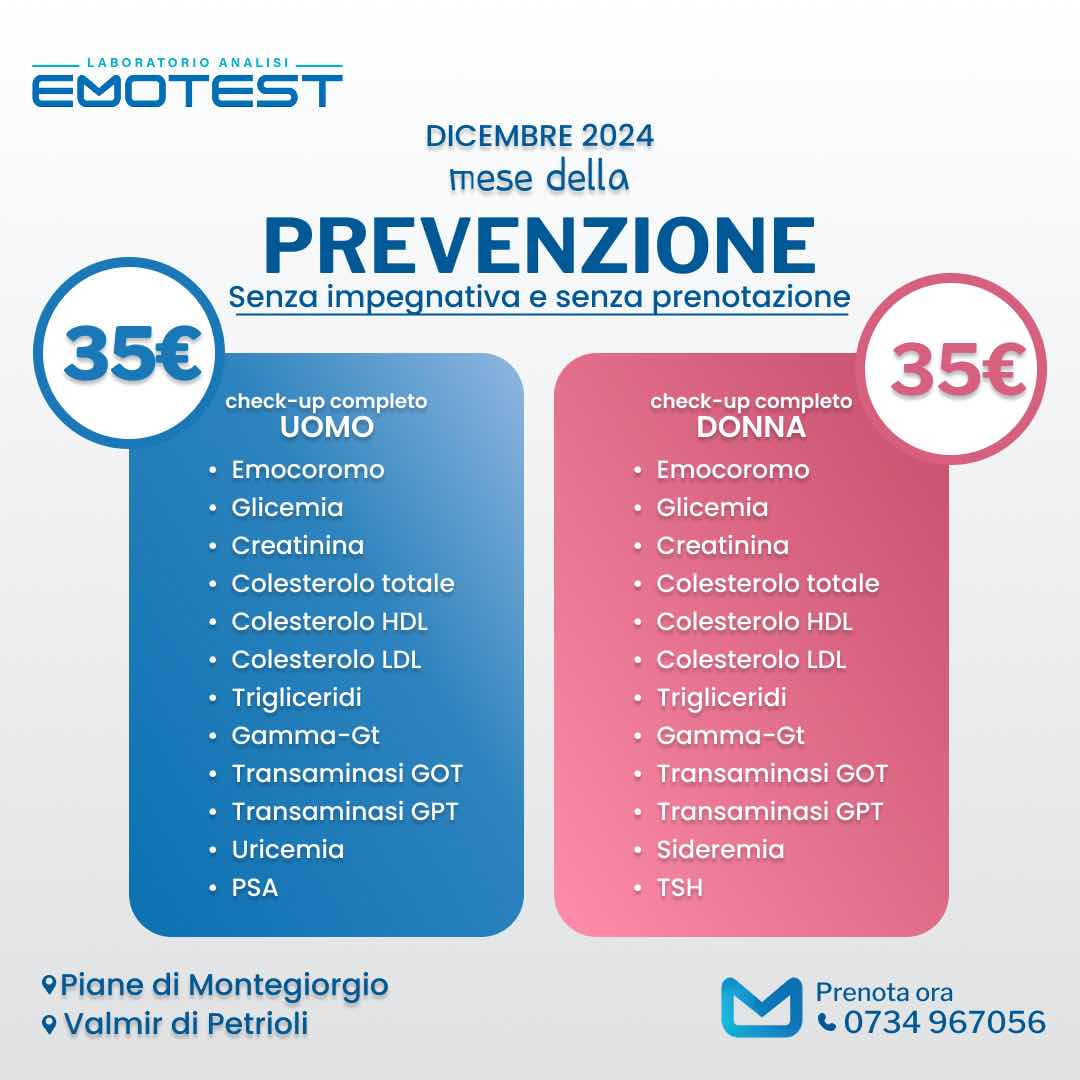 LABORATORIO ANALISI
EMOTEST

DICEMBRE 2024
mese della
PREVENZIONE
Senza impegnativa e senza prenotazione

35€

check-up completo
UOMO
• Emocoromo
• Glicemia
• Creatinina
• Colesterolo totale
• Colesterolo HDL
• Colesterolo LDL
• Trigliceridi
• Gamma-Gt
• Transaminasi GOT
• Transaminasi GPT
• Uricemia
• PSA

35€

check-up completo
DONNA
• Emocoromo
• Glicemia
• Creatinina
• Colesterolo totale
• Colesterolo HDL
• Colesterolo LDL
• Trigliceridi
• Gamma-Gt
• Transaminasi GOT
• Transaminasi GPT
• Sideremia
• TSH

Piane di Montegiorgio
Valmir di Petrioli

Prenota ora
0734 967056